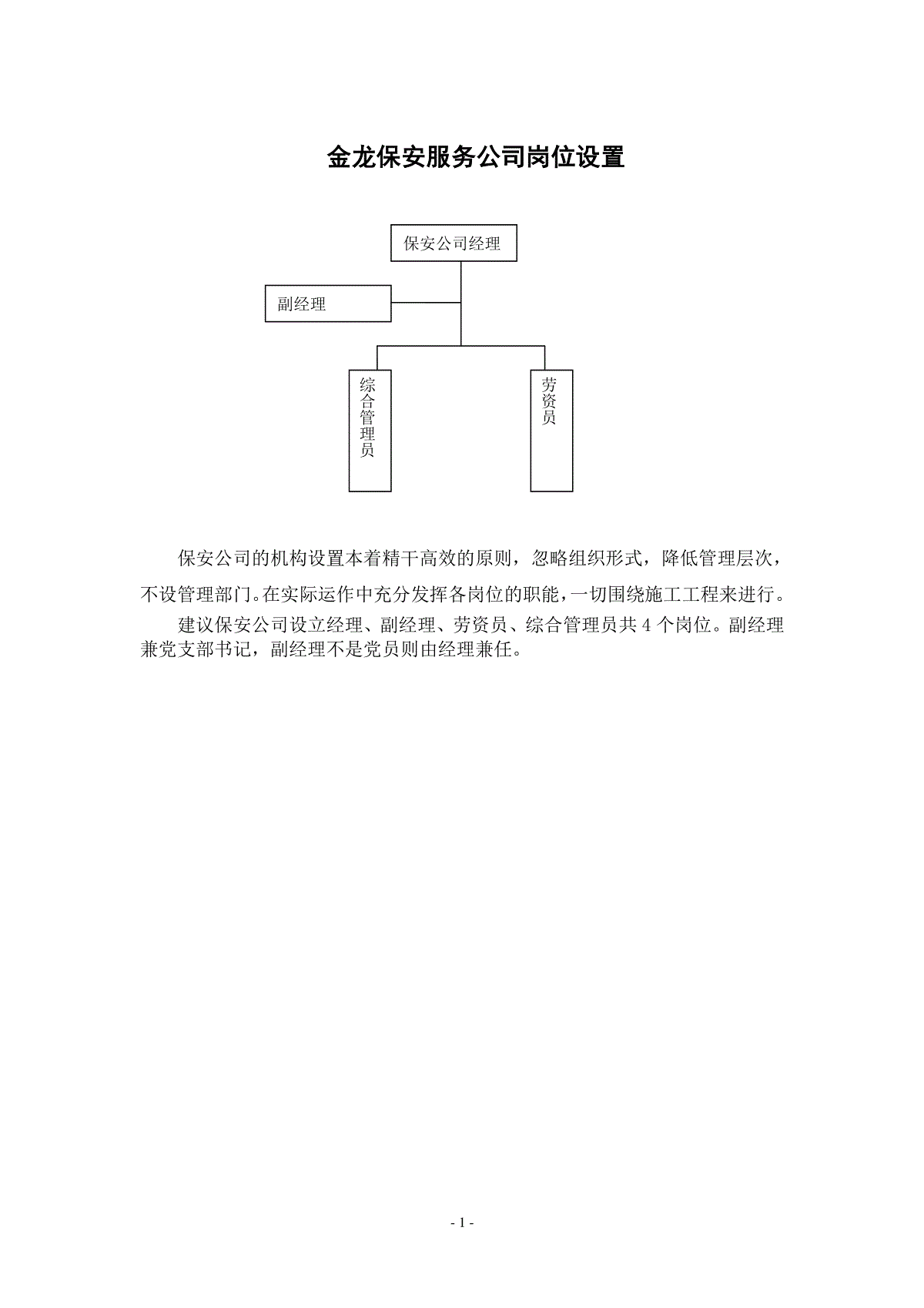 金龙保安服务公司岗位设置

保安公司经理

副经理

综合管理员

劳资员

保安公司的机构设置本着精干高效的原则，忽略组织形式，降低管理层次，不设管理部门。在实际运作中充分发挥各岗位的职能，一切围绕施工工程来进行。

建议保安公司设立经理、副经理、劳资员、综合管理员共 4 个岗位。副经理兼党支部书记，副经理不是党员则由经理兼任。

- 1 -